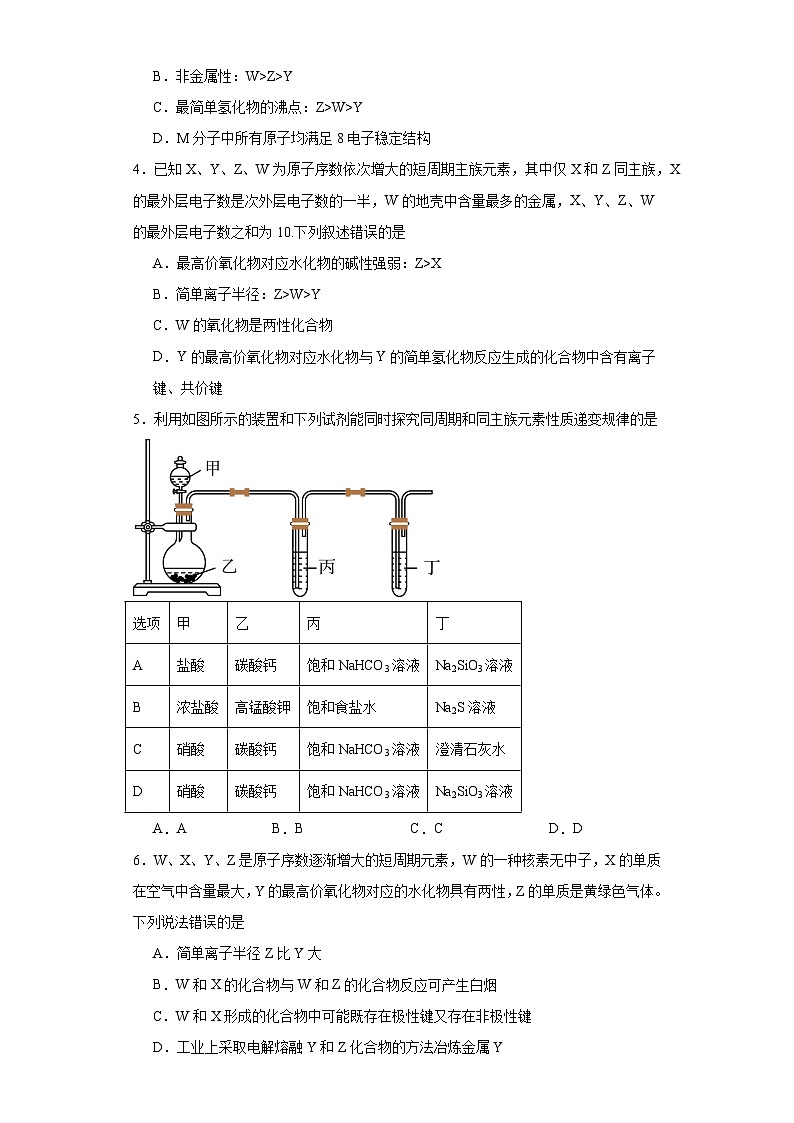 B．非金属性：W>Z>Y

C．最简单氢化物的沸点：Z>W>Y

D．M分子中所有原子均满足8电子稳定结构

4．已知X、Y、Z、W为原子序数依次增大的短周期主族元素，其中仅X和Z同主族，X的最外层电子数是次外层电子数的一半，W的地壳中含量最多的金属，X、Y、Z、W的最外层电子数之和为10.下列叙述错误的是

A．最高价氧化物对应水化物的碱性强弱：Z>X

B．简单离子半径：Z>W>Y

C．W的氧化物是两性化合物

D．Y的最高价氧化物对应水化物与Y的简单氢化物反应生成的化合物中含有离子键、共价键

5．利用如图所示的装置和下列试剂能同时探究同周期和同主族元素性质递变规律的是

甲

乙

丙

丁

| 选项 | 甲 | 乙 | 丙 | 丁 |
|---|---|---|---|---|
| A | 盐酸 | 碳酸钙 | 饱和$NaHCO_3$溶液 | $Na_2SiO_3$溶液 |
| B | 浓盐酸 | 高锰酸钾 | 饱和食盐水 | $Na_2S$溶液 |
| C | 硝酸 | 碳酸钙 | 饱和$NaHCO_3$溶液 | 澄清石灰水 |
| D | 硝酸 | 碳酸钙 | 饱和$NaHCO_3$溶液 | $Na_2SiO_3$溶液 |

A．A B．B C．C D．D

6．W、X、Y、Z是原子序数逐渐增大的短周期元素，W的一种核素无中子，X的单质在空气中含量最大，Y的最高价氧化物对应的水化物具有两性，Z的单质是黄绿色气体。下列说法错误的是

A．简单离子半径Z比Y大

B．W和X的化合物与W和Z的化合物反应可产生白烟

C．W和X形成的化合物中可能既存在极性键又存在非极性键

D．工业上采取电解熔融Y和Z化合物的方法冶炼金属Y